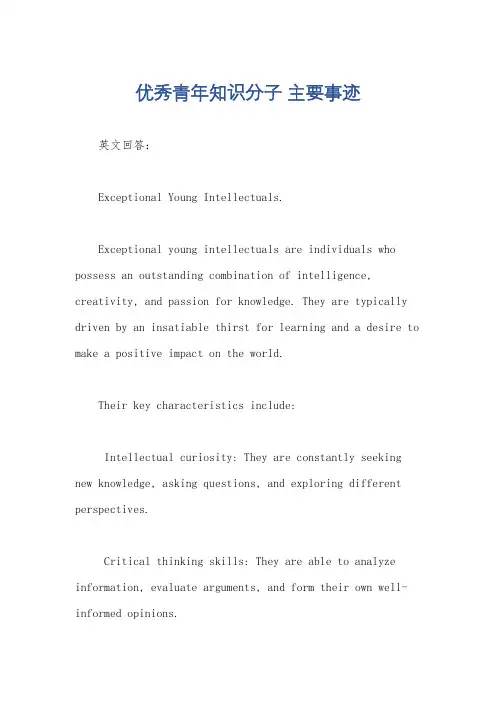 优秀青年知识分子 主要事迹

英文回答：

Exceptional Young Intellectuals.

Exceptional young intellectuals are individuals who possess an outstanding combination of intelligence, creativity, and passion for knowledge. They are typically driven by an insatiable thirst for learning and a desire to make a positive impact on the world.

Their key characteristics include:

Intellectual curiosity: They are constantly seeking new knowledge, asking questions, and exploring different perspectives.

Critical thinking skills: They are able to analyze information, evaluate arguments, and form their own well-informed opinions.